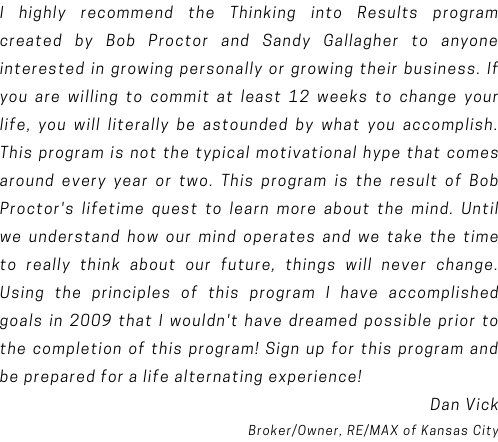 I highly recommend the Thinking into Results program created by Bob Proctor and Sandy Gallagher to anyone interested in growing personally or growing their business. If you are willing to commit at least 12 weeks to change your life, you will literally be astounded by what you accomplish. This program is not the typical motivational hype that comes around every year or two. This program is the result of Bob Proctor's lifetime quest to learn more about the mind. Until we understand how our mind operates and we take the time to really think about our future, things will never change. Using the principles of this program I have accomplished goals in 2009 that I wouldn't have dreamed possible prior to the completion of this program! Sign up for this program and be prepared for a life alternating experience!

Dan Vick

Broker/Owner, RE/MAX of Kansas City